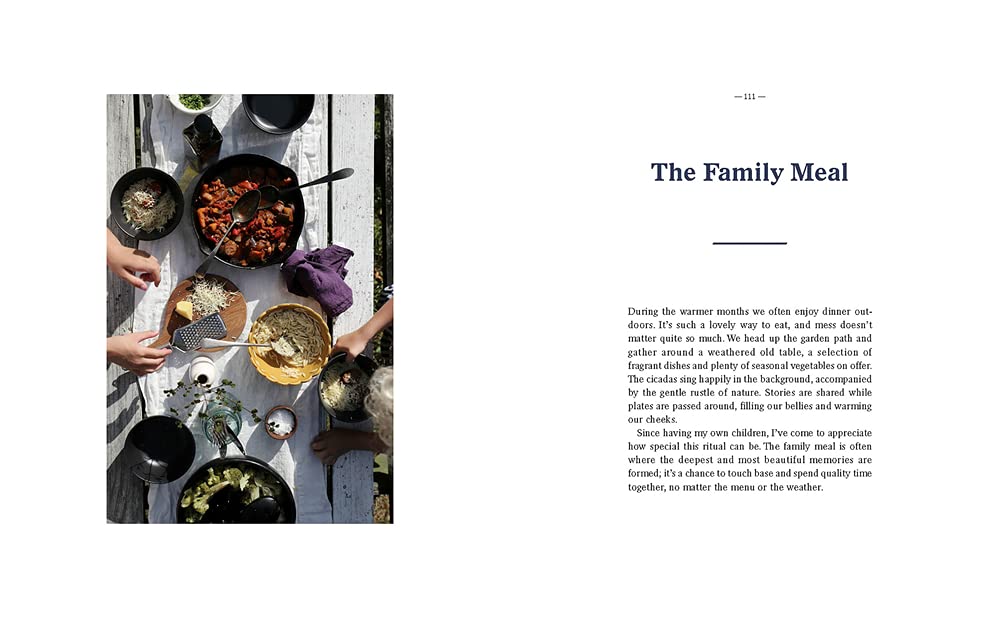 — 111 —

The Family Meal

During the warmer months we often enjoy dinner outdoors. It's such a lovely way to eat, and mess doesn't matter quite so much. We head up the garden path and gather around a weathered old table, a selection of fragrant dishes and plenty of seasonal vegetables on offer. The cicadas sing happily in the background, accompanied by the gentle rustle of nature. Stories are shared while plates are passed around, filling our bellies and warming our cheeks.

Since having my own children, I've come to appreciate how special this ritual can be. The family meal is often where the deepest and most beautiful memories are formed; it's a chance to touch base and spend quality time together, no matter the menu or the weather.